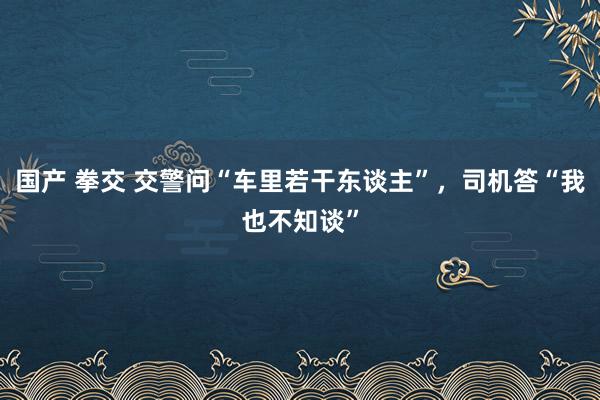 国产 拳交 交警问“车里若干东谈主”，司机答“我也不知谈”